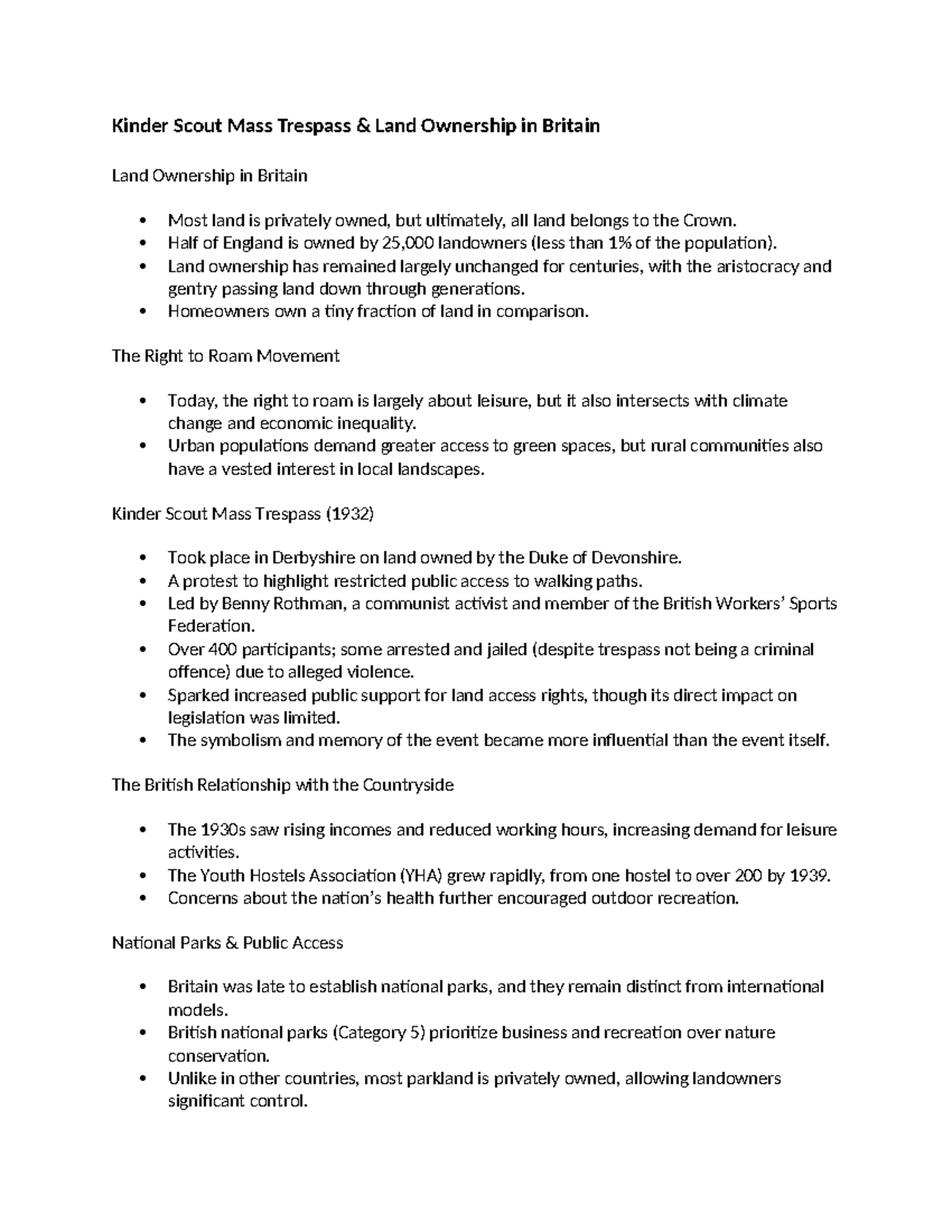 Kinder Scout Mass Trespass & Land Ownership in Britain

Land Ownership in Britain

• Most land is privately owned, but ultimately, all land belongs to the Crown.
• Half of England is owned by 25,000 landowners (less than 1% of the population).
• Land ownership has remained largely unchanged for centuries, with the aristocracy and gentry passing land down through generations.
• Homeowners own a tiny fraction of land in comparison.

The Right to Roam Movement

• Today, the right to roam is largely about leisure, but it also intersects with climate change and economic inequality.
• Urban populations demand greater access to green spaces, but rural communities also have a vested interest in local landscapes.

Kinder Scout Mass Trespass (1932)

• Took place in Derbyshire on land owned by the Duke of Devonshire.
• A protest to highlight restricted public access to walking paths.
• Led by Benny Rothman, a communist activist and member of the British Workers' Sports Federation.
• Over 400 participants; some arrested and jailed (despite trespass not being a criminal offence) due to alleged violence.
• Sparked increased public support for land access rights, though its direct impact on legislation was limited.
• The symbolism and memory of the event became more influential than the event itself.

The British Relationship with the Countryside

• The 1930s saw rising incomes and reduced working hours, increasing demand for leisure activities.
• The Youth Hostels Association (YHA) grew rapidly, from one hostel to over 200 by 1939.
• Concerns about the nation's health further encouraged outdoor recreation.

National Parks & Public Access

• Britain was late to establish national parks, and they remain distinct from international models.
• British national parks (Category 5) prioritize business and recreation over nature conservation.
• Unlike in other countries, most parkland is privately owned, allowing landowners significant control.